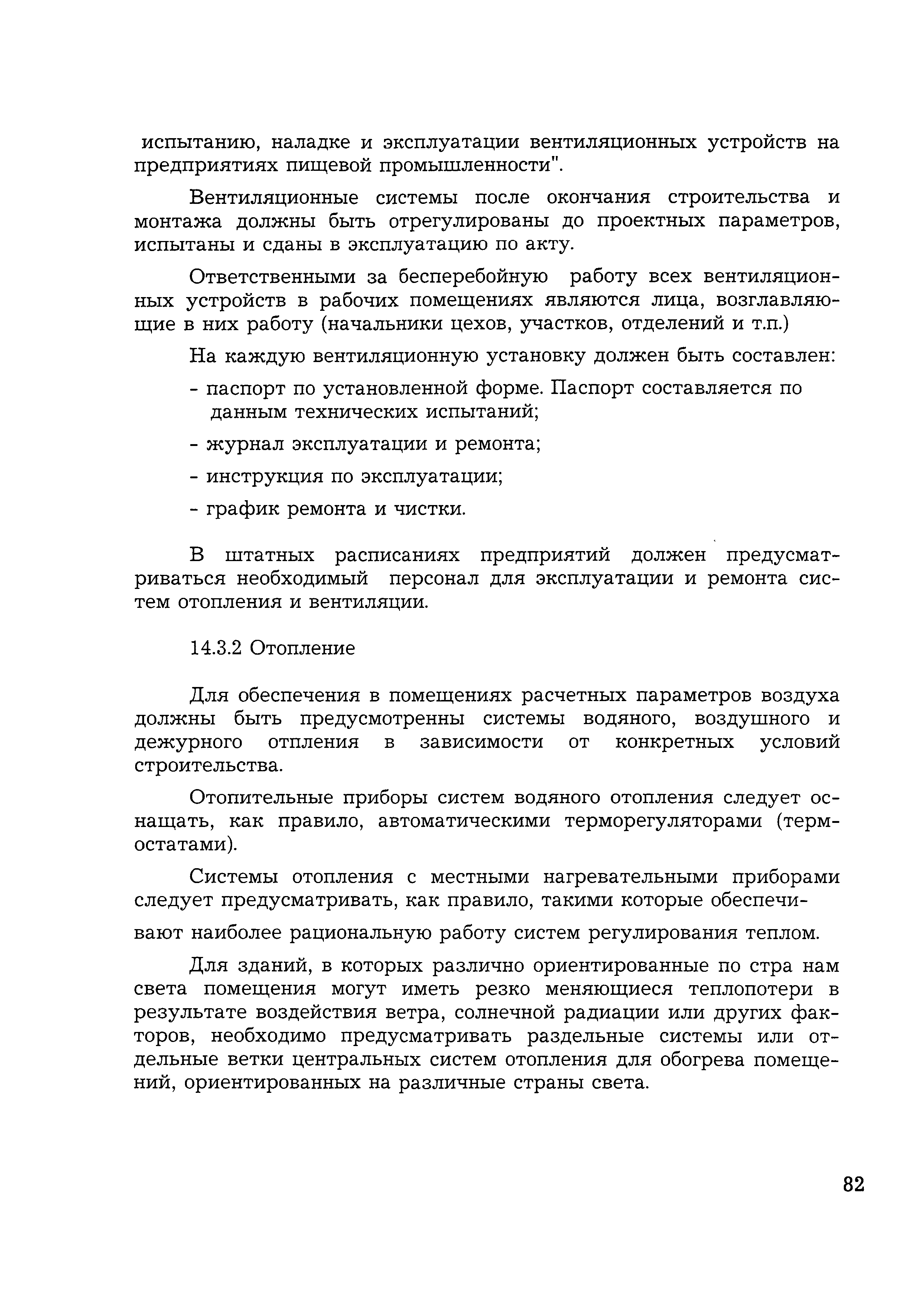 испытанию, наладке и эксплуатации вентиляционных устройств на предприятиях пищевой промышленности".

Вентиляционные системы после окончания строительства и монтажа должны быть отрегулированы до проектных параметров, испытаны и сданы в эксплуатацию по акту.

Ответственными за бесперебойную работу всех вентиляционных устройств в рабочих помещениях являются лица, возглавляющие в них работу (начальники цехов, участков, отделений и т.п.)

На каждую вентиляционную установку должен быть составлен:

- паспорт по установленной форме. Паспорт составляется по данным технических испытаний;

- журнал эксплуатации и ремонта;

- инструкция по эксплуатации;

- график ремонта и чистки.

В штатных расписаниях предприятий должен предусматриваться необходимый персонал для эксплуатации и ремонта систем отопления и вентиляции.

14.3.2 Отопление

Для обеспечения в помещениях расчетных параметров воздуха должны быть предусмотренны системы водяного, воздушного и дежурного отпления в зависимости от конкретных условий строительства.

Отопительные приборы систем водяного отопления следует оснащать, как правило, автоматическими терморегуляторами (термостатами).

Системы отопления с местными нагревательными приборами следует предусматривать, как правило, такими которые обеспечивают наиболее рациональную работу систем регулирования теплом.

Для зданий, в которых различно ориентированные по стра нам света помещения могут иметь резко меняющиеся теплопотери в результате воздействия ветра, солнечной радиации или других факторов, необходимо предусматривать раздельные системы или отдельные ветки центральных систем отопления для обогрева помещений, ориентированных на различные страны света.

82